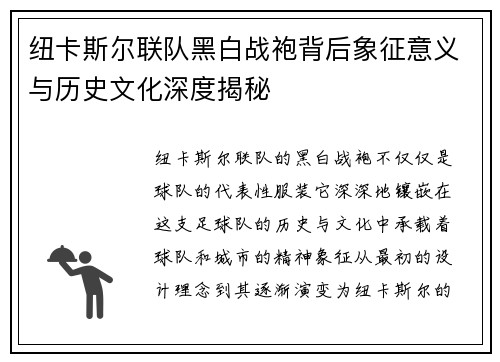 纽卡斯尔联队黑白战袍背后象征意义与历史文化深度揭秘

纽卡斯尔联队的黑白战袍不仅仅是球队的代表性服装它深深地镶嵌在这支足球队的历史与文化中承载着球队和城市的精神象征从最初的设计理念到其逐渐演变为纽卡斯尔的